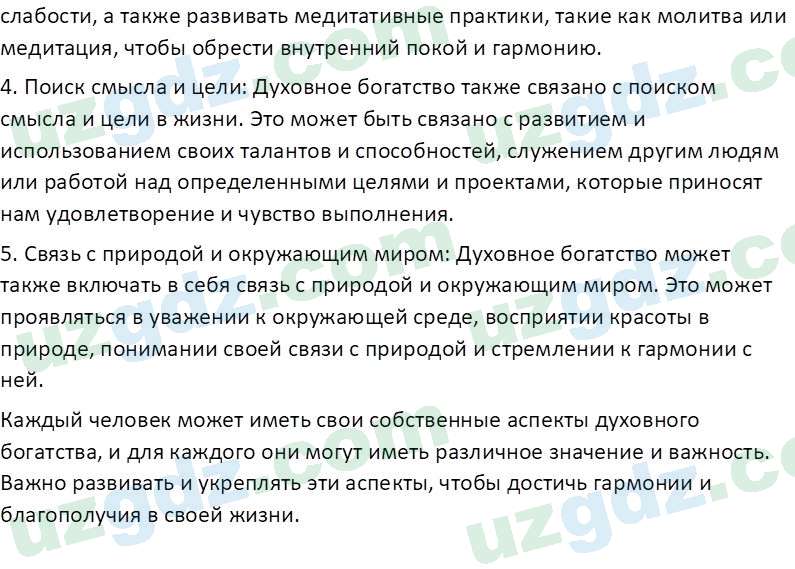 слабости, а также развивать медитативные практики, такие как молитва или медитация, чтобы обрести внутренний покой и гармонию.

4. Поиск смысла и цели: Духовное богатство также связано с поиском смысла и цели в жизни. Это может быть связано с развитием и использованием своих талантов и способностей, служением другим людям или работой над определенными целями и проектами, которые приносят нам удовлетворение и чувство выполнения.

5. Связь с природой и окружающим миром: Духовное богатство может также включать в себя связь с природой и окружающим миром. Это может проявляться в уважении к окружающей среде, восприятии красоты в природе, понимании своей связи с природой и стремлении к гармонии с ней.

Каждый человек может иметь свои собственные аспекты духовного богатства, и для каждого они могут иметь различное значение и важность. Важно развивать и укреплять эти аспекты, чтобы достичь гармонии и благополучия в своей жизни.

uzgdz.com